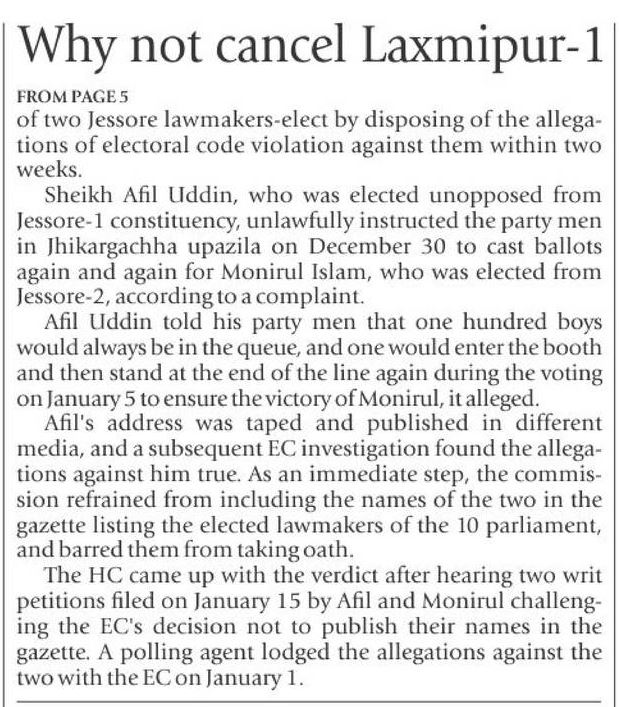 Why not cancel Laxmipur-1

FROM PAGE 5
of two Jessore lawmakers-elect by disposing of the allegations of electoral code violation against them within two weeks.

Sheikh Afil Uddin, who was elected unopposed from Jessore-1 constituency, unlawfully instructed the party men in Jhikargachha upazila on December 30 to cast ballots again and again for Monirul Islam, who was elected from Jessore-2, according to a complaint.

Afil Uddin told his party men that one hundred boys would always be in the queue, and one would enter the booth and then stand at the end of the line again during the voting on January 5 to ensure the victory of Monirul, it alleged.

Afil's address was taped and published in different media, and a subsequent EC investigation found the allegations against him true. As an immediate step, the commission refrained from including the names of the two in the gazette listing the elected lawmakers of the 10 parliament, and barred them from taking oath.

The HC came up with the verdict after hearing two writ petitions filed on January 15 by Afil and Monirul challenging the EC's decision not to publish their names in the gazette. A polling agent lodged the allegations against the two with the EC on January 1.